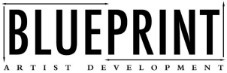 BLUEPRINT
ARTIST DEVELOPMENT